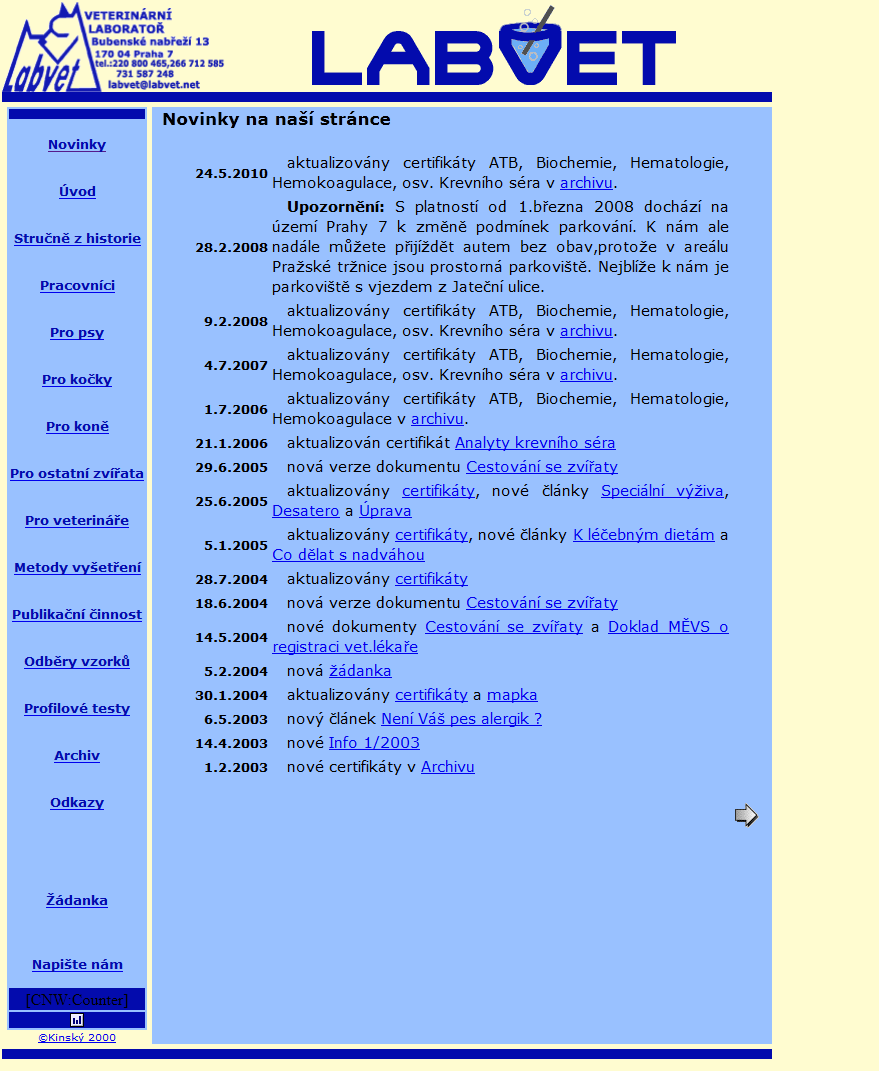 labvet VETERINÁRNÍ LABORATOŘ Bubenské nábřeží 13 170 04 Praha 7 tel.:220 800 465,266 712 585 731 587 248 labvet@labvet.net

LABVET

Novinky

Úvod

Stručně z historie

Pracovníci

Pro psy

Pro kočky

Pro koně

Pro ostatní zvířata

Pro veterináře

Metody vyšetření

Publikační činnost

Odběry vzorků

Profilové testy

Archiv

Odkazy

Žádanka

Napište nám

[CNW:Counter]

©Kinský 2000

Novinky na naší stránce

| | |
|---|---|
| 24.5.2010 | aktualizovány certifikáty ATB, Biochemie, Hematologie, Hemokoagulace, osv. Krevního séra v archivu. |
| 28.2.2008 | Upozornění: S platností od 1.března 2008 dochází na území Prahy 7 k změně podmínek parkování. K nám ale nadále můžete přijíždět autem bez obav,protože v areálu Pražské tržnice jsou prostorná parkoviště. Nejblíže k nám je parkoviště s vjezdem z Jateční ulice. |
| 9.2.2008 | aktualizovány certifikáty ATB, Biochemie, Hematologie, Hemokoagulace, osv. Krevního séra v archivu. |
| 4.7.2007 | aktualizovány certifikáty ATB, Biochemie, Hematologie, Hemokoagulace, osv. Krevního séra v archivu. |
| 1.7.2006 | aktualizovány certifikáty ATB, Biochemie, Hematologie, Hemokoagulace v archivu. |
| 21.1.2006 | aktualizován certifikát Analyty krevního séra |
| 29.6.2005 | nová verze dokumentu Cestování se zvířaty |
| 25.6.2005 | aktualizovány certifikáty, nové články Speciální výživa, Desatero a Úprava |
| 5.1.2005 | aktualizovány certifikáty, nové články K léčebným dietám a Co dělat s nadváhou |
| 28.7.2004 | aktualizovány certifikáty |
| 18.6.2004 | nová verze dokumentu Cestování se zvířaty |
| 14.5.2004 | nové dokumenty Cestování se zvířaty a Doklad MĚVS o registraci vet.lékaře |
| 5.2.2004 | nová žádanka |
| 30.1.2004 | aktualizovány certifikáty a mapka |
| 6.5.2003 | nový článek Není Váš pes alergik ? |
| 14.4.2003 | nové Info 1/2003 |
| 1.2.2003 | nové certifikáty v Archivu |